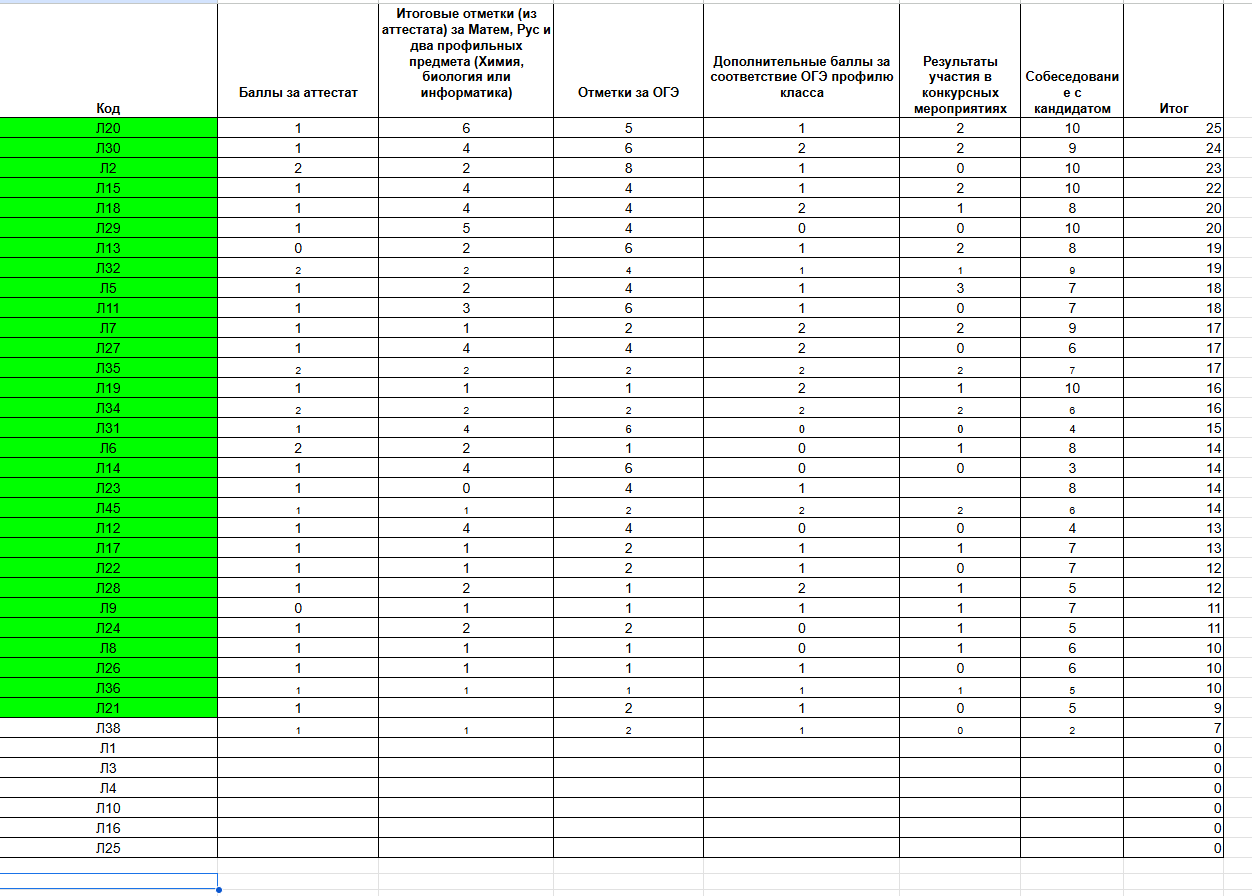 | Код | Баллы за аттестат | Итоговые отметки (из аттестата) за Матем, Рус и два профильных предмета (Химия, биология или информатика) | Отметки за ОГЭ | Дополнительные баллы за соответствие ОГЭ профилю класса | Результаты участия в конкурсных мероприятиях | Собеседование с кандидатом | Итог |
|---|---|---|---|---|---|---|---|
| Л20 | 1 | 6 | 5 | 1 | 2 | 10 | 25 |
| Л30 | 1 | 4 | 6 | 2 | 2 | 9 | 24 |
| Л2 | 2 | 2 | 8 | 1 | 0 | 10 | 23 |
| Л15 | 1 | 4 | 4 | 1 | 2 | 10 | 22 |
| Л18 | 1 | 4 | 4 | 2 | 1 | 8 | 20 |
| Л29 | 1 | 5 | 4 | 0 | 0 | 10 | 20 |
| Л13 | 0 | 2 | 6 | 1 | 2 | 8 | 19 |
| Л32 | 2 | 2 | 4 | 1 | 1 | 9 | 19 |
| Л5 | 1 | 2 | 4 | 1 | 3 | 7 | 18 |
| Л11 | 1 | 3 | 6 | 1 | 0 | 7 | 18 |
| Л7 | 1 | 1 | 2 | 2 | 2 | 9 | 17 |
| Л27 | 1 | 4 | 4 | 2 | 0 | 6 | 17 |
| Л35 | 2 | 2 | 2 | 2 | 2 | 7 | 17 |
| Л19 | 1 | 1 | 1 | 2 | 1 | 10 | 16 |
| Л34 | 2 | 2 | 2 | 2 | 2 | 6 | 16 |
| Л31 | 1 | 4 | 6 | 0 | 0 | 4 | 15 |
| Л6 | 2 | 2 | 1 | 0 | 1 | 8 | 14 |
| Л14 | 1 | 4 | 6 | 0 | 0 | 3 | 14 |
| Л23 | 1 | 0 | 4 | 1 |  | 8 | 14 |
| Л45 | 1 | 1 | 2 | 2 | 2 | 6 | 14 |
| Л12 | 1 | 4 | 4 | 0 | 0 | 4 | 13 |
| Л17 | 1 | 1 | 2 | 1 | 1 | 7 | 13 |
| Л22 | 1 | 1 | 2 | 1 | 0 | 7 | 12 |
| Л28 | 1 | 2 | 1 | 2 | 1 | 5 | 12 |
| Л9 | 0 | 1 | 1 | 1 | 1 | 7 | 11 |
| Л24 | 1 | 2 | 2 | 0 | 1 | 5 | 11 |
| Л8 | 1 | 1 | 1 | 0 | 1 | 6 | 10 |
| Л26 | 1 | 1 | 1 | 1 | 0 | 6 | 10 |
| Л36 | 1 | 1 | 1 | 1 | 1 | 5 | 10 |
| Л21 | 1 |  | 2 | 1 | 0 | 5 | 9 |
| Л38 | 1 | 1 | 2 | 1 | 0 | 2 | 7 |
| Л1 |  |  |  |  |  |  | 0 |
| Л3 |  |  |  |  |  |  | 0 |
| Л4 |  |  |  |  |  |  | 0 |
| Л10 |  |  |  |  |  |  | 0 |
| Л16 |  |  |  |  |  |  | 0 |
| Л25 |  |  |  |  |  |  | 0 |